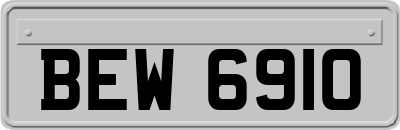 BEW 6910